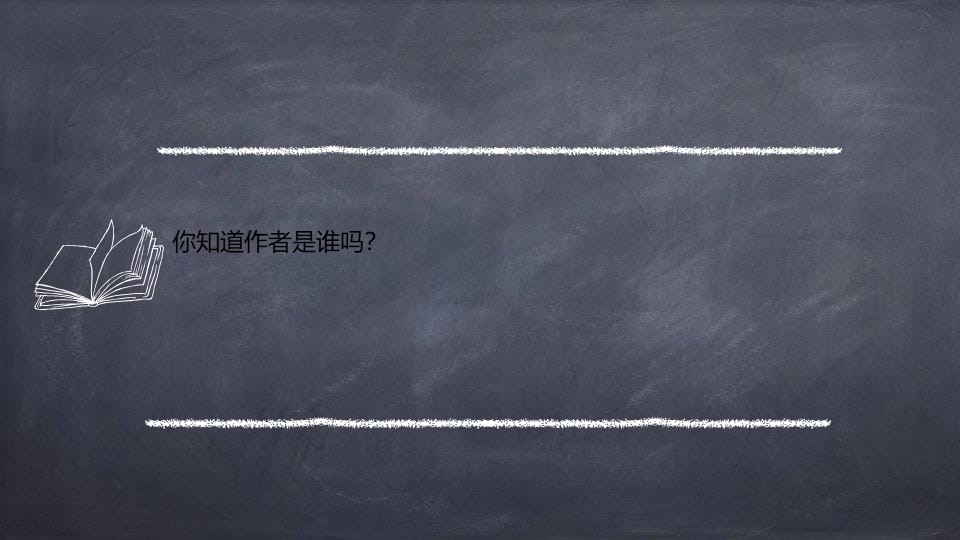 你知道作者是谁吗?